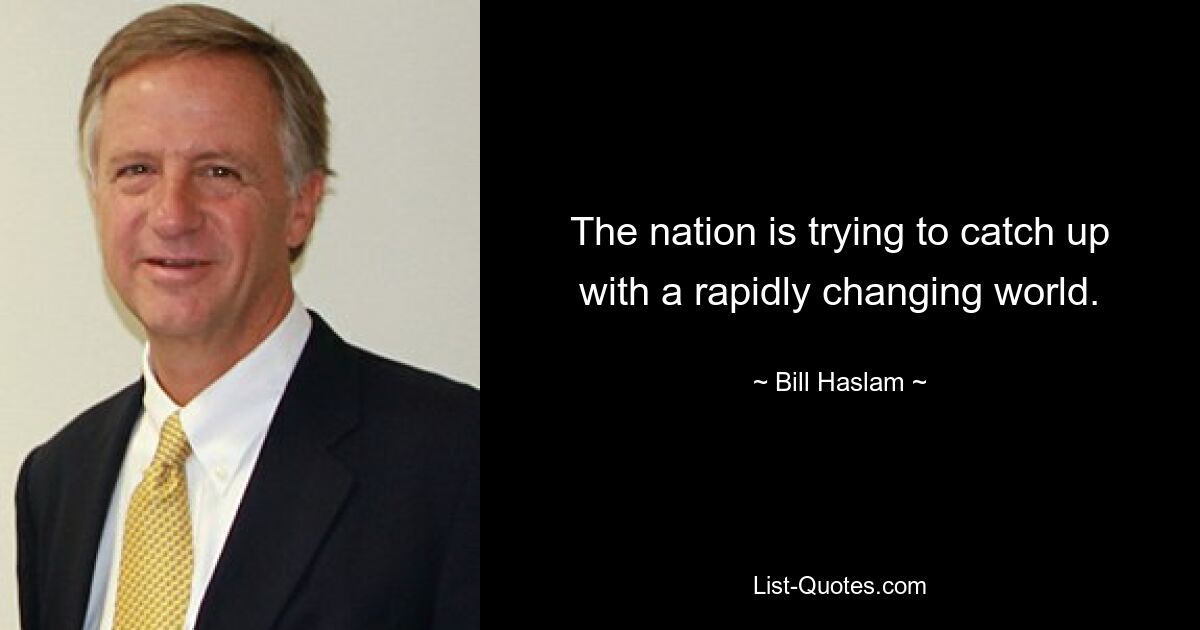 The nation is trying to catch up with a rapidly changing world.

~ Bill Haslam ~

List-Quotes.com